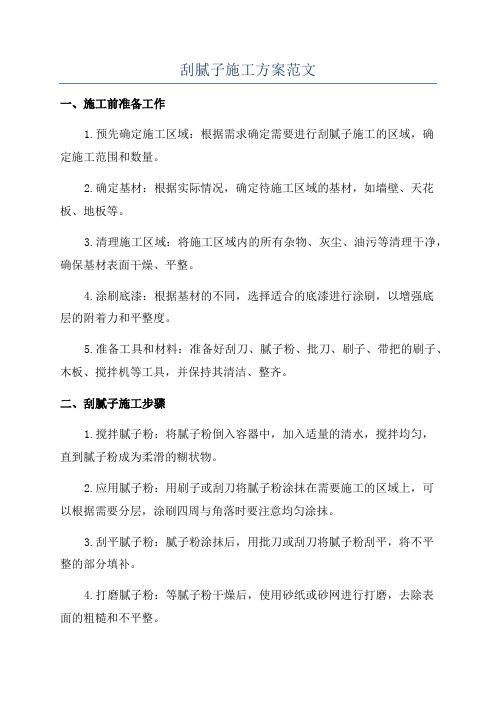 刮腻子施工方案范文

一、施工前准备工作

1.预先确定施工区域：根据需求确定需要进行刮腻子施工的区域，确定施工范围和数量。

2.确定基材：根据实际情况，确定待施工区域的基材，如墙壁、天花板、地板等。

3.清理施工区域：将施工区域内的所有杂物、灰尘、油污等清理干净，确保基材表面干燥、平整。

4.涂刷底漆：根据基材的不同，选择适合的底漆进行涂刷，以增强底层的附着力和平整度。

5.准备工具和材料：准备好刮刀、腻子粉、批刀、刷子、带把的刷子、木板、搅拌机等工具，并保持其清洁、整齐。

二、刮腻子施工步骤

1.搅拌腻子粉：将腻子粉倒入容器中，加入适量的清水，搅拌均匀，直到腻子粉成为柔滑的糊状物。

2.应用腻子粉：用刷子或刮刀将腻子粉涂抹在需要施工的区域上，可以根据需要分层，涂刷四周与角落时要注意均匀涂抹。

3.刮平腻子粉：腻子粉涂抹后，用批刀或刮刀将腻子粉刮平，将不平整的部分填补。

4.打磨腻子粉：等腻子粉干燥后，使用砂纸或砂网进行打磨，去除表面的粗糙和不平整。